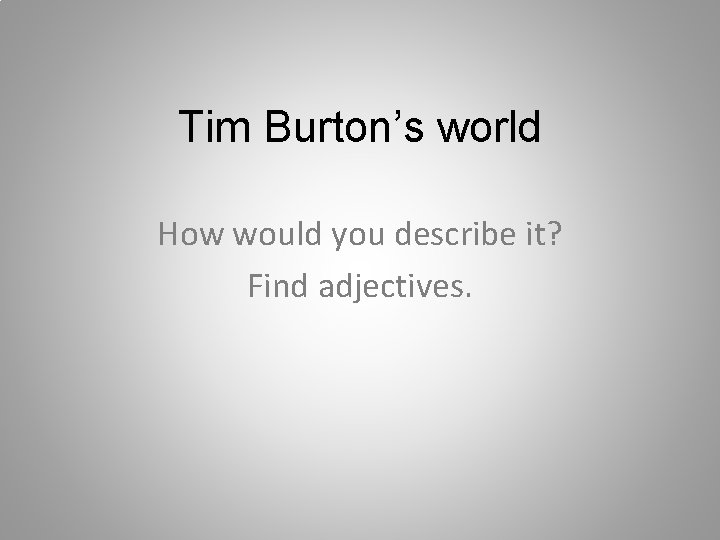 Tim Burton’s world

How would you describe it?
Find adjectives.